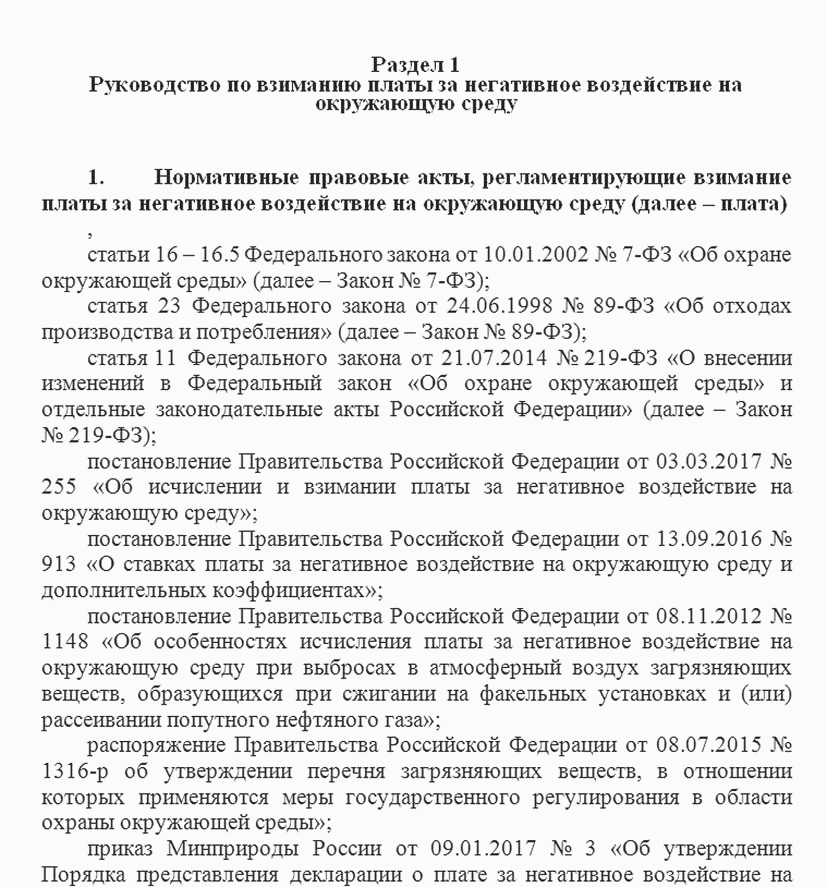 Раздел 1
Руководство по взиманию платы за негативное воздействие на окружающую среду

1. Нормативные правовые акты, регламентирующие взимание платы за негативное воздействие на окружающую среду (далее – плата)
,
статьи 16 – 16.5 Федерального закона от 10.01.2002 № 7-ФЗ «Об охране окружающей среды» (далее – Закон № 7-ФЗ);
статья 23 Федерального закона от 24.06.1998 № 89-ФЗ «Об отходах производства и потребления» (далее – Закон № 89-ФЗ);
статья 11 Федерального закона от 21.07.2014 № 219-ФЗ «О внесении изменений в Федеральный закон «Об охране окружающей среды» и отдельные законодательные акты Российской Федерации» (далее – Закон № 219-ФЗ);
постановление Правительства Российской Федерации от 03.03.2017 № 255 «Об исчислении и взимании платы за негативное воздействие на окружающую среду»;
постановление Правительства Российской Федерации от 13.09.2016 № 913 «О ставках платы за негативное воздействие на окружающую среду и дополнительных коэффициентах»;
постановление Правительства Российской Федерации от 08.11.2012 № 1148 «Об особенностях исчисления платы за негативное воздействие на окружающую среду при выбросах в атмосферный воздух загрязняющих веществ, образующихся при сжигании на факельных установках и (или) рассеивании попутного нефтяного газа»;
распоряжение Правительства Российской Федерации от 08.07.2015 № 1316-р об утверждении перечня загрязняющих веществ, в отношении которых применяются меры государственного регулирования в области охраны окружающей среды»;
приказ Минприроды России от 09.01.2017 № 3 «Об утверждении Порядка представления декларации о плате за негативное воздействие на